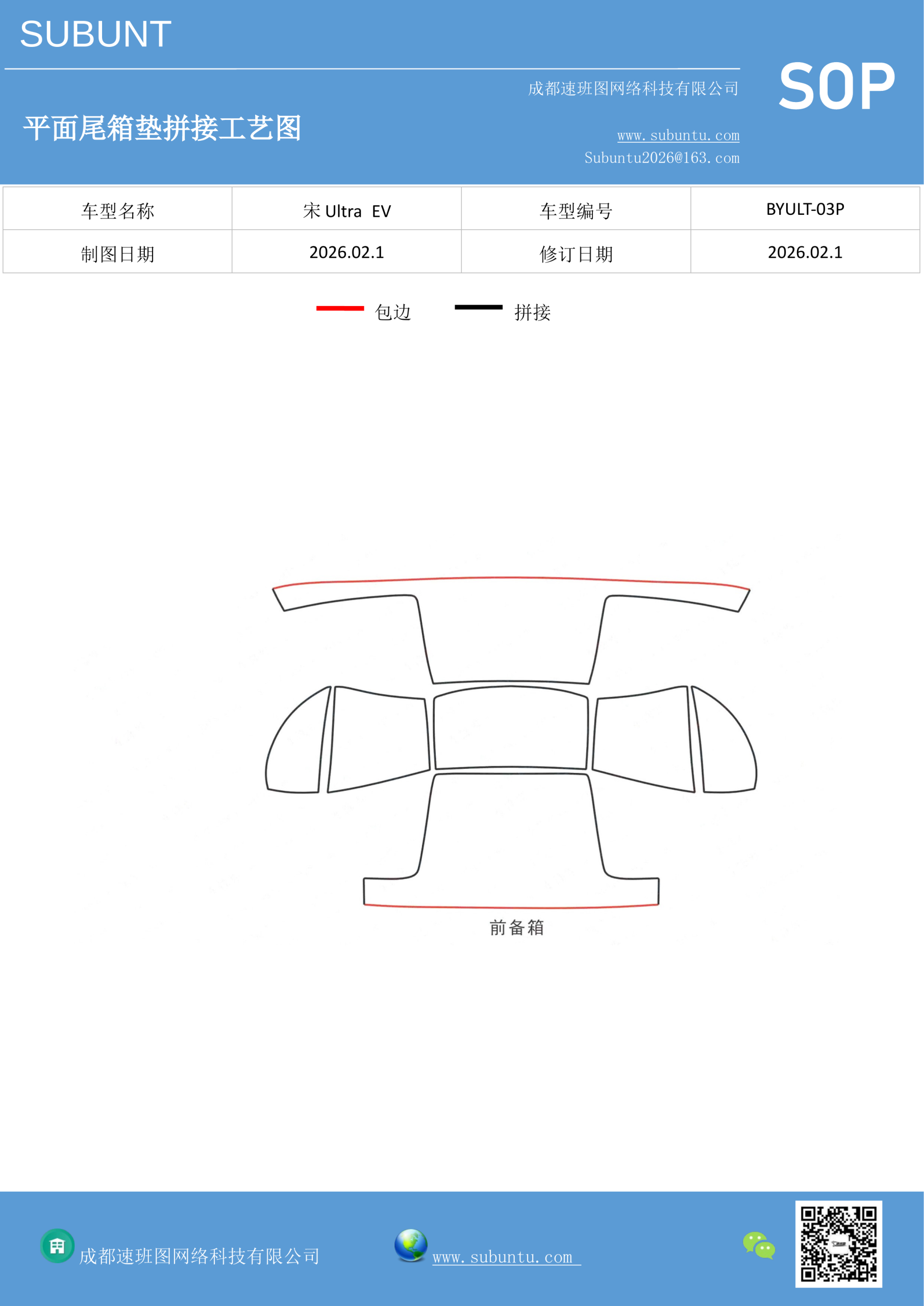 SUBUNT

成都速班图网络科技有限公司

SOP

平面尾箱垫拼接工艺图

www.subuntu.com
Subuntu2026@163.com

| 车型名称 | 宋 Ultra EV | 车型编号 | BYULT-03P |
|---|---|---|---|
| 制图日期 | 2026.02.1 | 修订日期 | 2026.02.1 |

包边 拼接

前备箱

成都速班图网络科技有限公司

www.subuntu.com